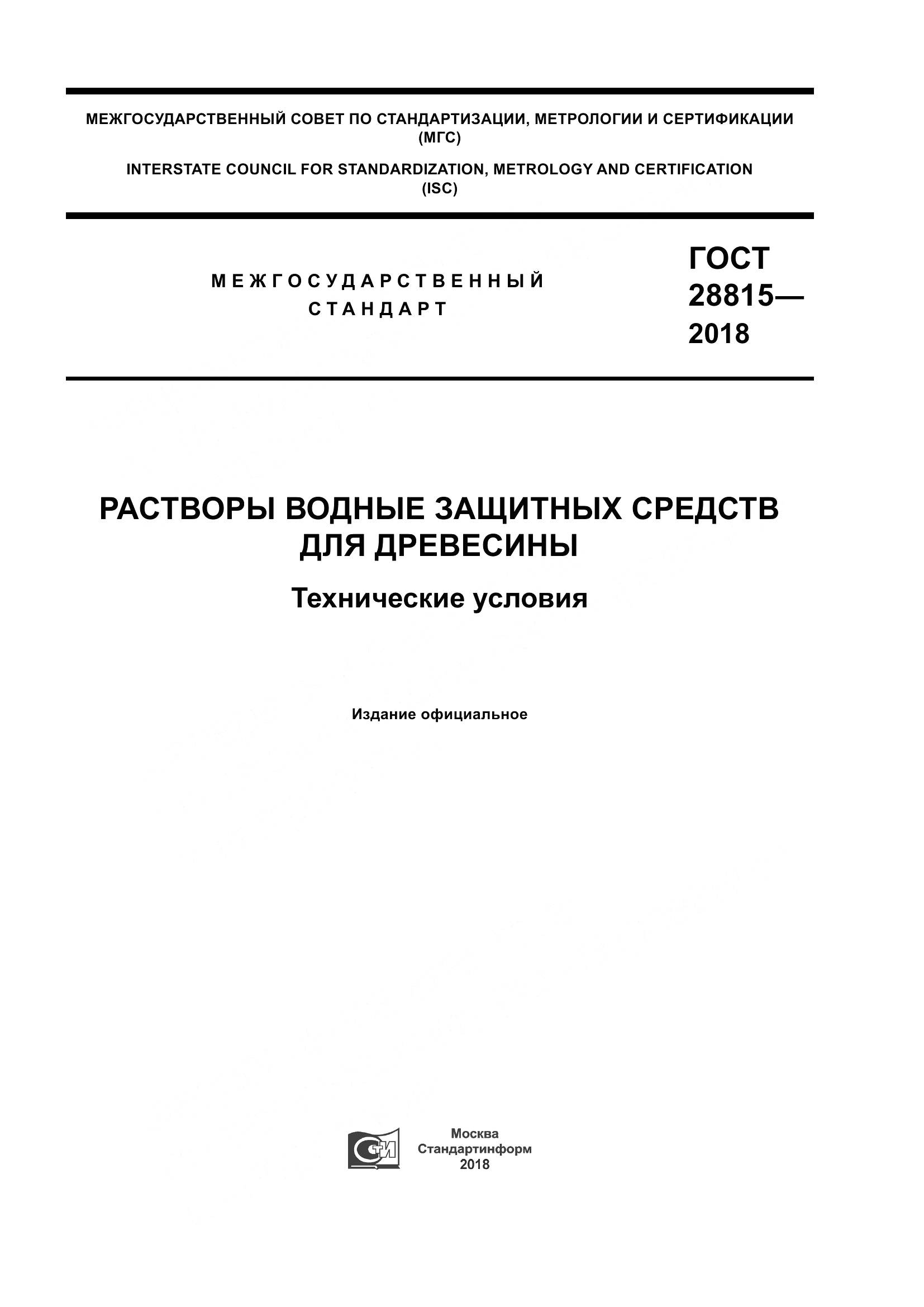 МЕЖГОСУДАРСТВЕННЫЙ СОВЕТ ПО СТАНДАРТИЗАЦИИ, МЕТРОЛОГИИ И СЕРТИФИКАЦИИ
(МГС)

INTERSTATE COUNCIL FOR STANDARDIZATION, METROLOGY AND CERTIFICATION
(ISC)

МЕЖГОСУДАРСТВЕННЫЙ
СТАНДАРТ

ГОСТ
28815—
2018

РАСТВОРЫ ВОДНЫЕ ЗАЩИТНЫХ СРЕДСТВ ДЛЯ ДРЕВЕСИНЫ

Технические условия

Издание официальное

СТИ

Москва
Стандартинформ
2018